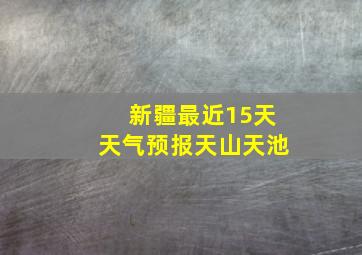 新疆最近15天
天气预报天山天池